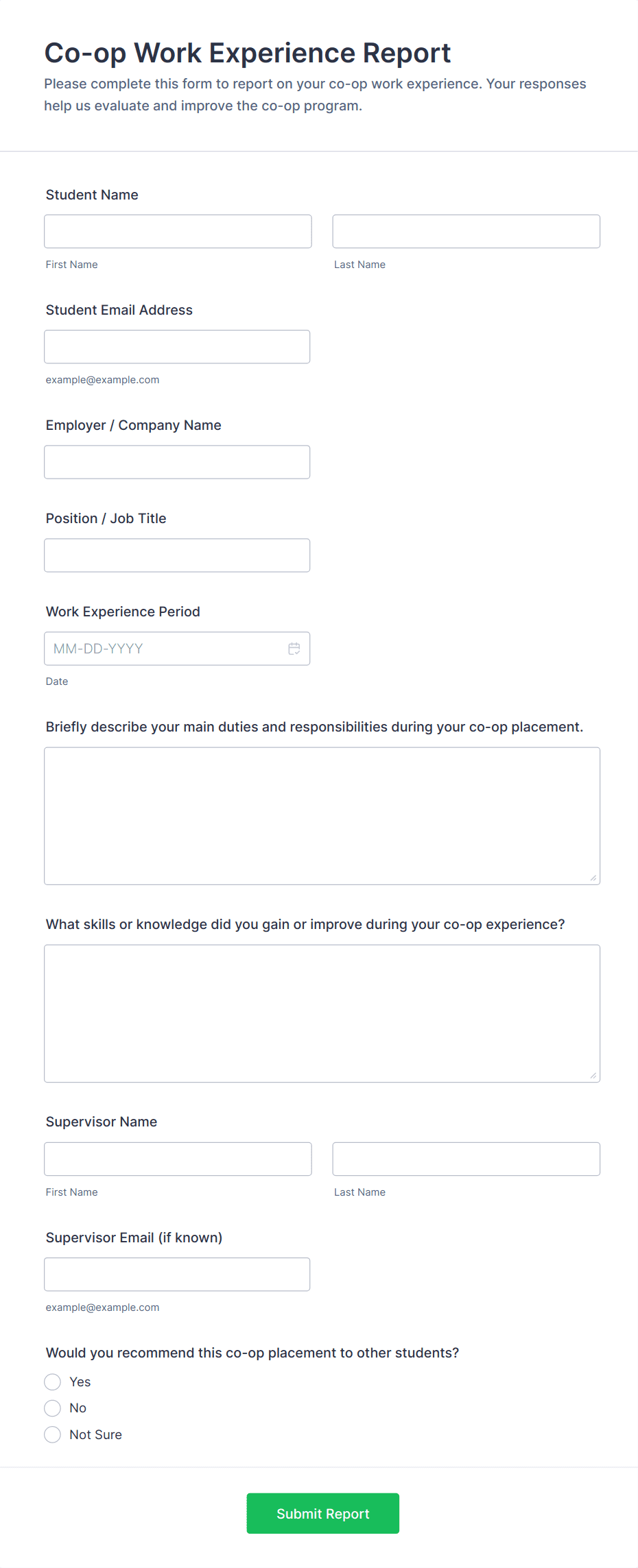 Co-op Work Experience Report

Please complete this form to report on your co-op work experience. Your responses help us evaluate and improve the co-op program.

Student Name

First Name

Last Name

Student Email Address

example@example.com

Employer / Company Name

Position / Job Title

Work Experience Period

MM-DD-YYYY

Date

Briefly describe your main duties and responsibilities during your co-op placement.

What skills or knowledge did you gain or improve during your co-op experience?

Supervisor Name

First Name

Last Name

Supervisor Email (if known)

example@example.com

Would you recommend this co-op placement to other students?

Yes

No

Not Sure

Submit Report